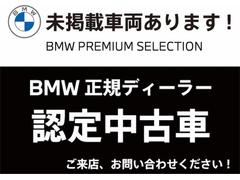 BMW

未掲載車両あります！

BMW PREMIUM SELECTION

BMW 正規ディーラー

認定中古車

ご来店、お問い合わせください！